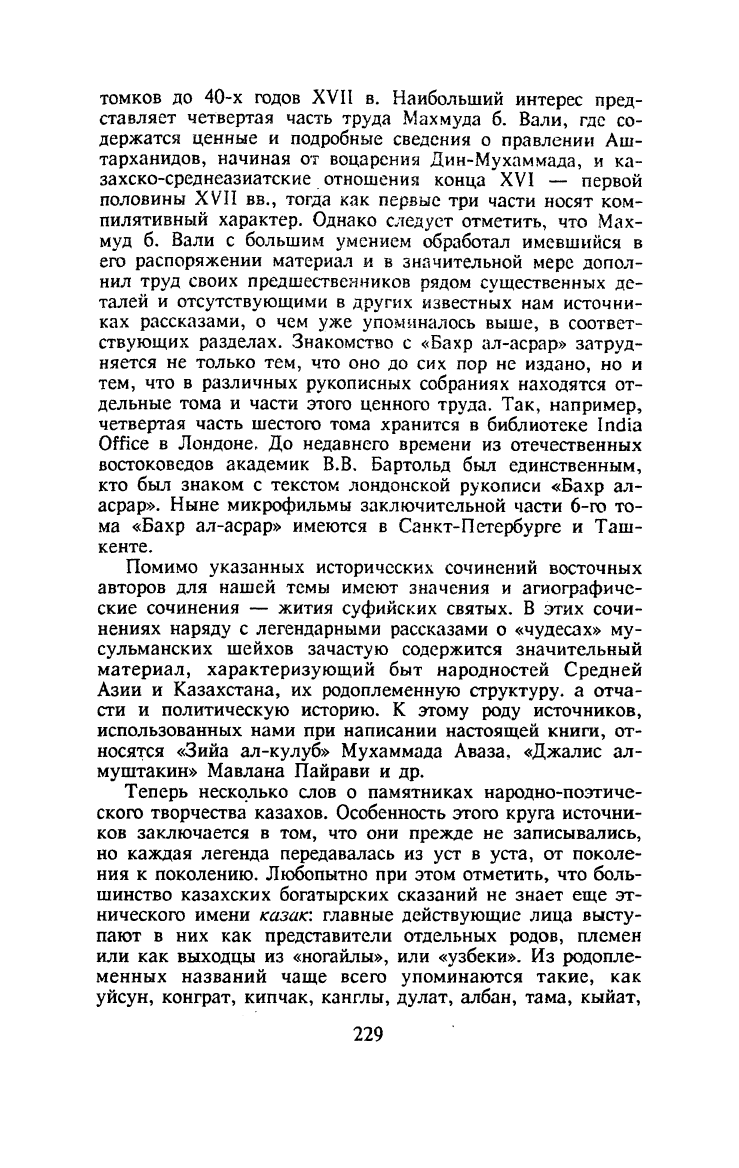 томков до 40-х годов XVII в. Наибольший интерес представляет четвертая часть труда Махмуда б. Вали, где содержатся ценные и подробные сведения о правлении Аштарханидов, начиная от воцарения Дин-Мухаммада, и казахско-среднеазиатские отношения конца XVI — первой половины XVII вв., тогда как первые три части носят компилятивный характер. Однако следует отметить, что Махмуд б. Вали с большим умением обработал имевшийся в его распоряжении материал и в значительной мере дополнил труд своих предшественников рядом существенных деталей и отсутствующими в других известных нам источниках рассказами, о чем уже упоминалось выше, в соответствующих разделах. Знакомство с «Бахр ал-асрар» затрудняется не только тем, что оно до сих пор не издано, но и тем, что в различных рукописных собраниях находятся отдельные тома и части этого ценного труда. Так, например, четвертая часть шестого тома хранится в библиотеке India Office в Лондоне. До недавнего времени из отечественных востоковедов академик В.В. Бартольд был единственным, кто был знаком с текстом лондонской рукописи «Бахр ал-асрар». Ныне микрофильмы заключительной части 6-го тома «Бахр ал-асрар» имеются в Санкт-Петербурге и Ташкенте.

Помимо указанных исторических сочинений восточных авторов для нашей темы имеют значения и агиографические сочинения — жития суфийских святых. В этих сочинениях наряду с легендарными рассказами о «чудесах» мусульманских шейхов зачастую содержится значительный материал, характеризующий быт народностей Средней Азии и Казахстана, их родоплеменную структуру. а отчасти и политическую историю. К этому роду источников, использованных нами при написании настоящей книги, относятся «Зийа ал-кулуб» Мухаммада Аваза, «Джалис ал-муштакин» Мавлана Пайрави и др.

Теперь несколько слов о памятниках народно-поэтического творчества казахов. Особенность этого круга источников заключается в том, что они прежде не записывались, но каждая легенда передавалась из уст в уста, от поколения к поколению. Любопытно при этом отметить, что большинство казахских богатырских сказаний не знает еще этнического имени казак: главные действующие лица выступают в них как представители отдельных родов, племен или как выходцы из «ногайлы», или «узбеки». Из родоплеменных названий чаще всего упоминаются такие, как уйсун, конграт, кипчак, канглы, дулат, албан, тама, кыйат,

229